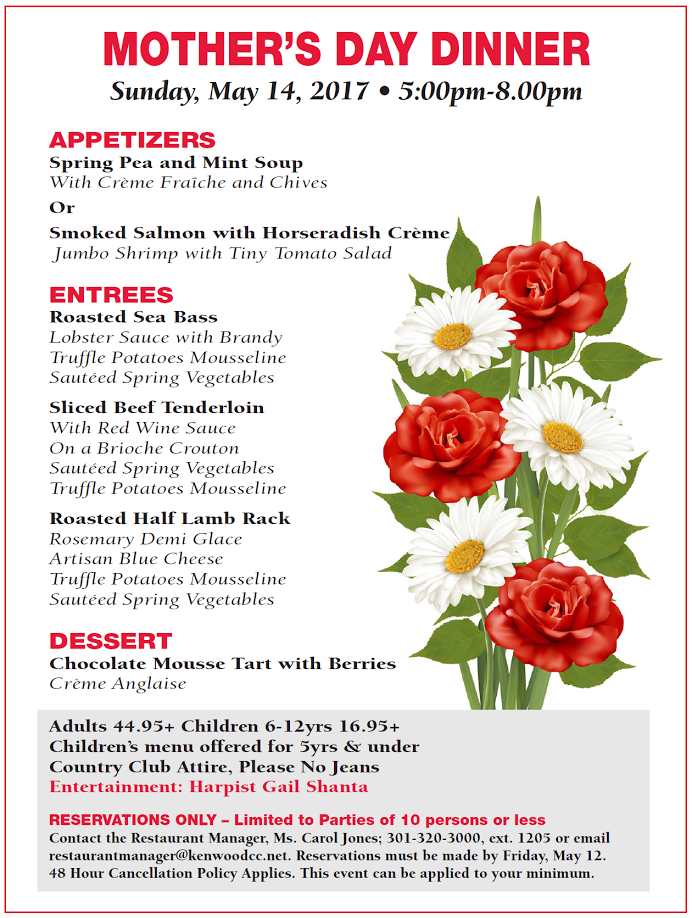 MOTHER'S DAY DINNER

Sunday, May 14, 2017 • 5:00pm-8.00pm

APPETIZERS

Spring Pea and Mint Soup
With Crème Fraîche and Chives

Or

Smoked Salmon with Horseradish Crème
Jumbo Shrimp with Tiny Tomato Salad

ENTREES

Roasted Sea Bass
Lobster Sauce with Brandy
Truffle Potatoes Mousseline
Sautéed Spring Vegetables

Sliced Beef Tenderloin
With Red Wine Sauce
On a Brioche Crouton
Sautéed Spring Vegetables
Truffle Potatoes Mousseline

Roasted Half Lamb Rack
Rosemary Demi Glace
Artisan Blue Cheese
Truffle Potatoes Mousseline
Sautéed Spring Vegetables

DESSERT

Chocolate Mousse Tart with Berries
Crème Anglaise

Adults 44.95+ Children 6-12yrs 16.95+
Children's menu offered for 5yrs & under
Country Club Attire, Please No Jeans
Entertainment: Harpist Gail Shanta

RESERVATIONS ONLY – Limited to Parties of 10 persons or less
Contact the Restaurant Manager, Ms. Carol Jones; 301-320-3000, ext. 1205 or email restaurantmanager@kenwoodcc.net. Reservations must be made by Friday, May 12. 48 Hour Cancellation Policy Applies. This event can be applied to your minimum.